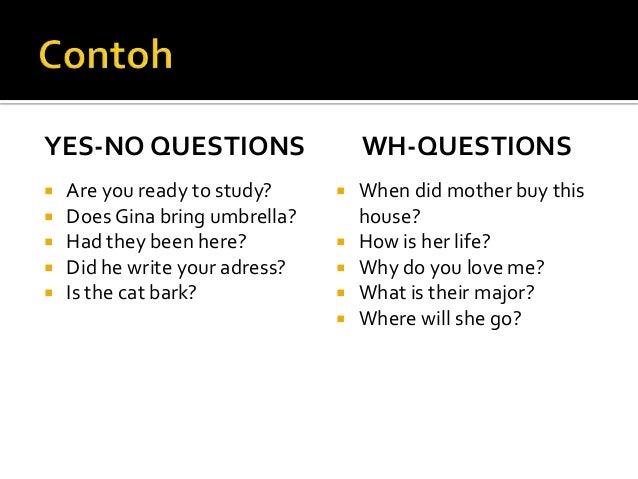 Contoh

YES-NO QUESTIONS

- Are you ready to study?
- Does Gina bring umbrella?
- Had they been here?
- Did he write your adress?
- Is the cat bark?

WH-QUESTIONS

- When did mother buy this house?
- How is her life?
- Why do you love me?
- What is their major?
- Where will she go?